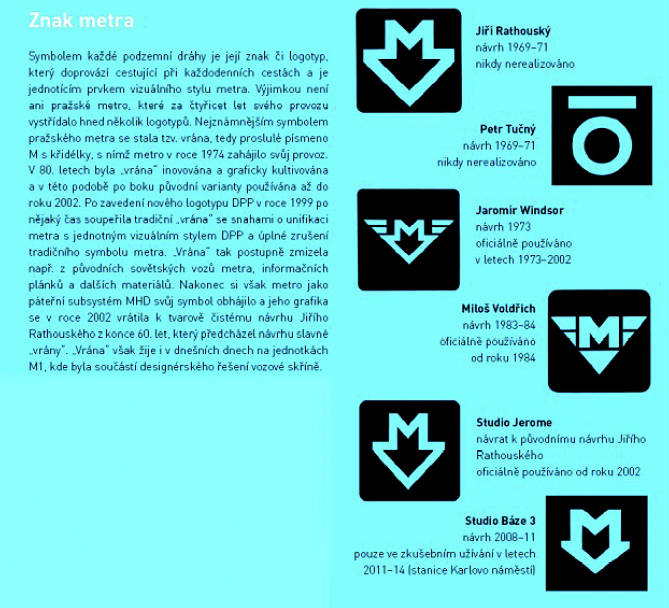 Znak metra

Symbolem každé podzemní dráhy je její znak či logotyp, který doprovází cestující při každodenních cestách a je jednotícím prvkem vizuálního stylu metra. Výjimkou není ani pražské metro, které za čtyřicet let svého provozu vystřídalo hned několik logotypů. Nejznámnějším symbolem pražského metra se stala tzv. vrána, tedy proslulé písmeno M s křidélky, s nímž metro v roce 1974 zahájilo svůj provoz. V 80. letech byla „vrána" inovována a graficky kultivována a v této podobě po boku původní varianty používána až do roku 2002. Po zavedení nového logotypu DPP v roce 1999 po nějaký čas soupeřila tradiční „vrána" se snahami o unifikaci metra s jednotným vizuálním stylem DPP a úplné zrušení tradičního symbolu metra. „Vrána" tak postupně zmizela např. z původních sovětských vozů metra, informačních plánků a dalších materiálů. Nakonec si však metro jako páteřní subsystém MHD svůj symbol obhájilo a jeho grafika se v roce 2002 vrátila k tvarově čistému návrhu Jiřího Rathouského z konce 60. let, který předcházel návrhu slavné „vrány". „Vrána" však žije i v dnešních dnech na jednotkách M1, kde byla součástí designérského řešení vozové skříně.

Jiří Rathouský
návrh 1969–71
nikdy nerealizováno

Petr Tučný
návrh 1969–71
nikdy nerealizováno

Jaromír Windsor
návrh 1973
oficiálně používáno
v letech 1973–2002

Miloš Voldřich
návrh 1983–84
oficiálně používáno
od roku 1984

Studio Jerome
návrat k původnímu návrhu Jiřího Rathouského
oficiálně používáno od roku 2002

Studio Báze 3
návrh 2008–11
pouze ve zkušebním užívání v letech
2011–14 (stanice Karlovo náměstí)